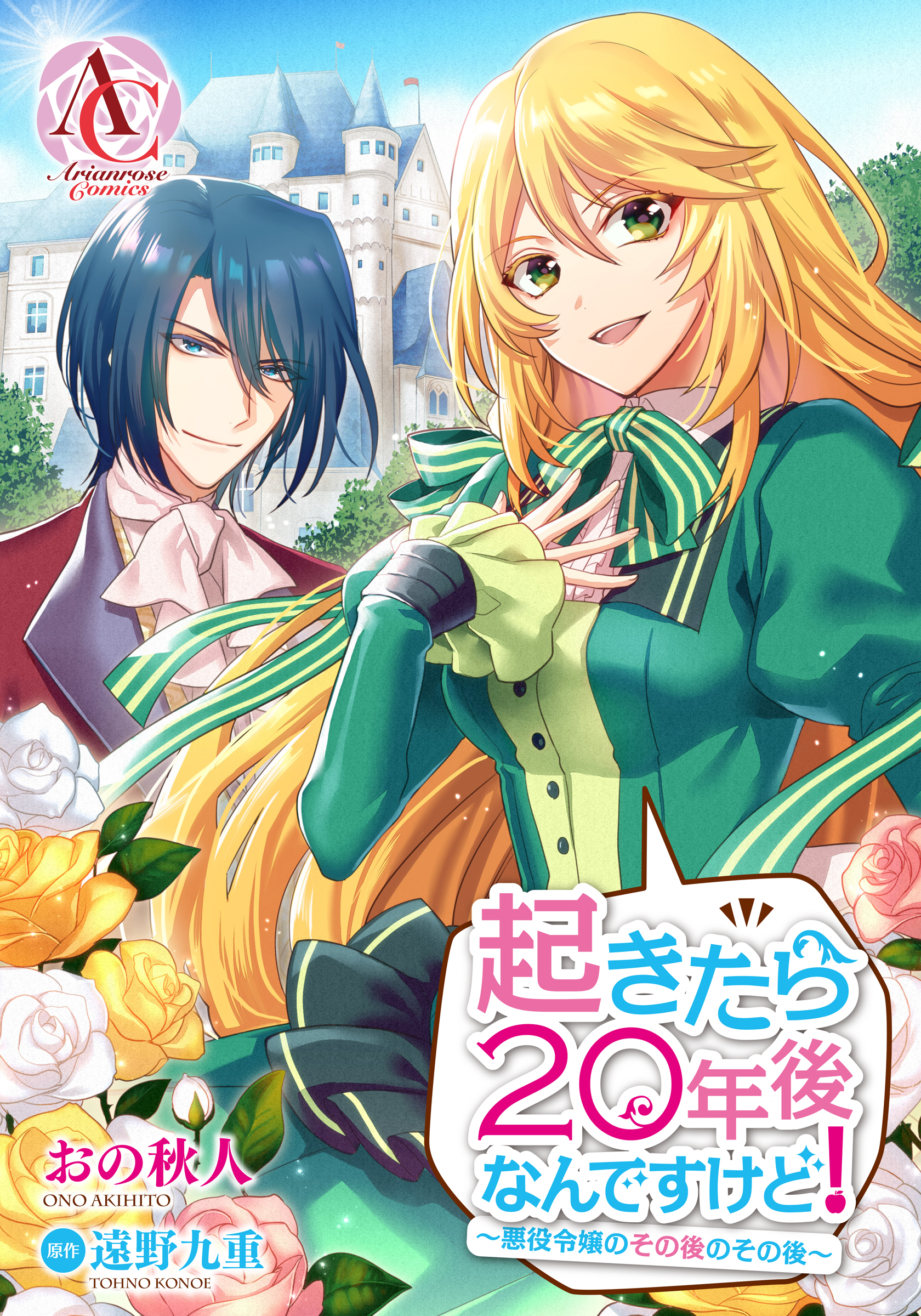 AC
Arianrose Comics

起きたら20年後なんですけど!
～悪役令嬢のその後のその後～

おの秋人
ONO AKIHITO

原作 遠野九重
TOHNO KONOE